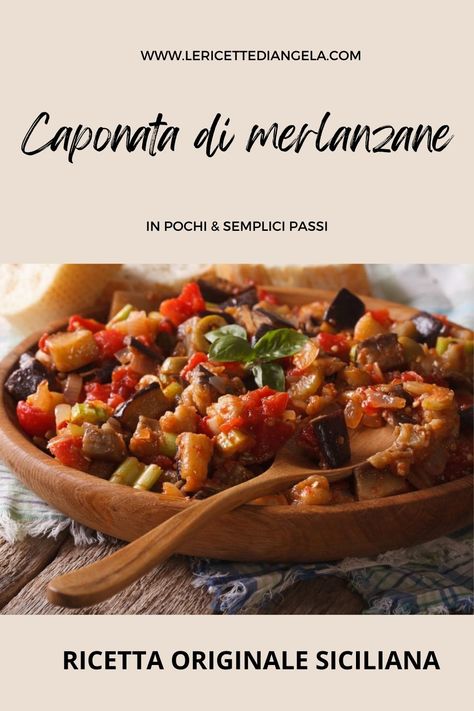 WWW.LERICETTEDIANGELA.COM

Caponata di merlanzane

IN POCHI & SEMPLICI PASSI

RICETTA ORIGINALE SICILIANA